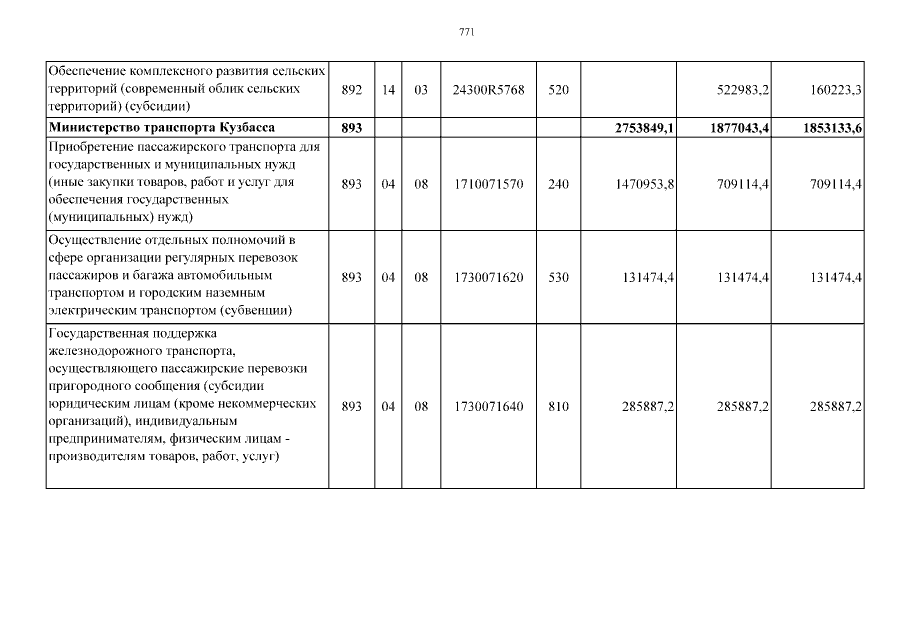 771

| | | | | | | | | |
|---|---|---|---|---|---|---|---|---|
| Обеспечение комплексного развития сельских территорий (современный облик сельских территорий) (субсидии) | 892 | 14 | 03 | 24300R5768 | 520 | | 522983,2 | 160223,3 |
| **Министерство транспорта Кузбасса** | **893** | | | | | **2753849,1** | **1877043,4** | **1853133,6** |
| Приобретение пассажирского транспорта для государственных и муниципальных нужд (иные закупки товаров, работ и услуг для обеспечения государственных (муниципальных) нужд) | 893 | 04 | 08 | 1710071570 | 240 | 1470953,8 | 709114,4 | 709114,4 |
| Осуществление отдельных полномочий в сфере организации регулярных перевозок пассажиров и багажа автомобильным транспортом и городским наземным электрическим транспортом (субвенции) | 893 | 04 | 08 | 1730071620 | 530 | 131474,4 | 131474,4 | 131474,4 |
| Государственная поддержка железнодорожного транспорта, осуществляющего пассажирские перевозки пригородного сообщения (субсидии юридическим лицам (кроме некоммерческих организаций), индивидуальным предпринимателям, физическим лицам - производителям товаров, работ, услуг) | 893 | 04 | 08 | 1730071640 | 810 | 285887,2 | 285887,2 | 285887,2 |